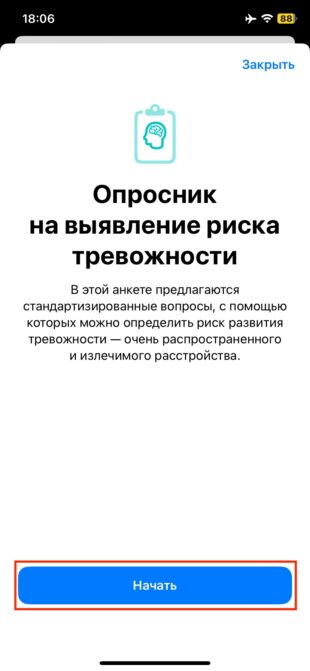 18:06

88

Закрыть

Опросник на выявление риска тревожности

В этой анкете предлагаются стандартизированные вопросы, с помощью которых можно определить риск развития тревожности — очень распространенного и излечимого расстройства.

Начать